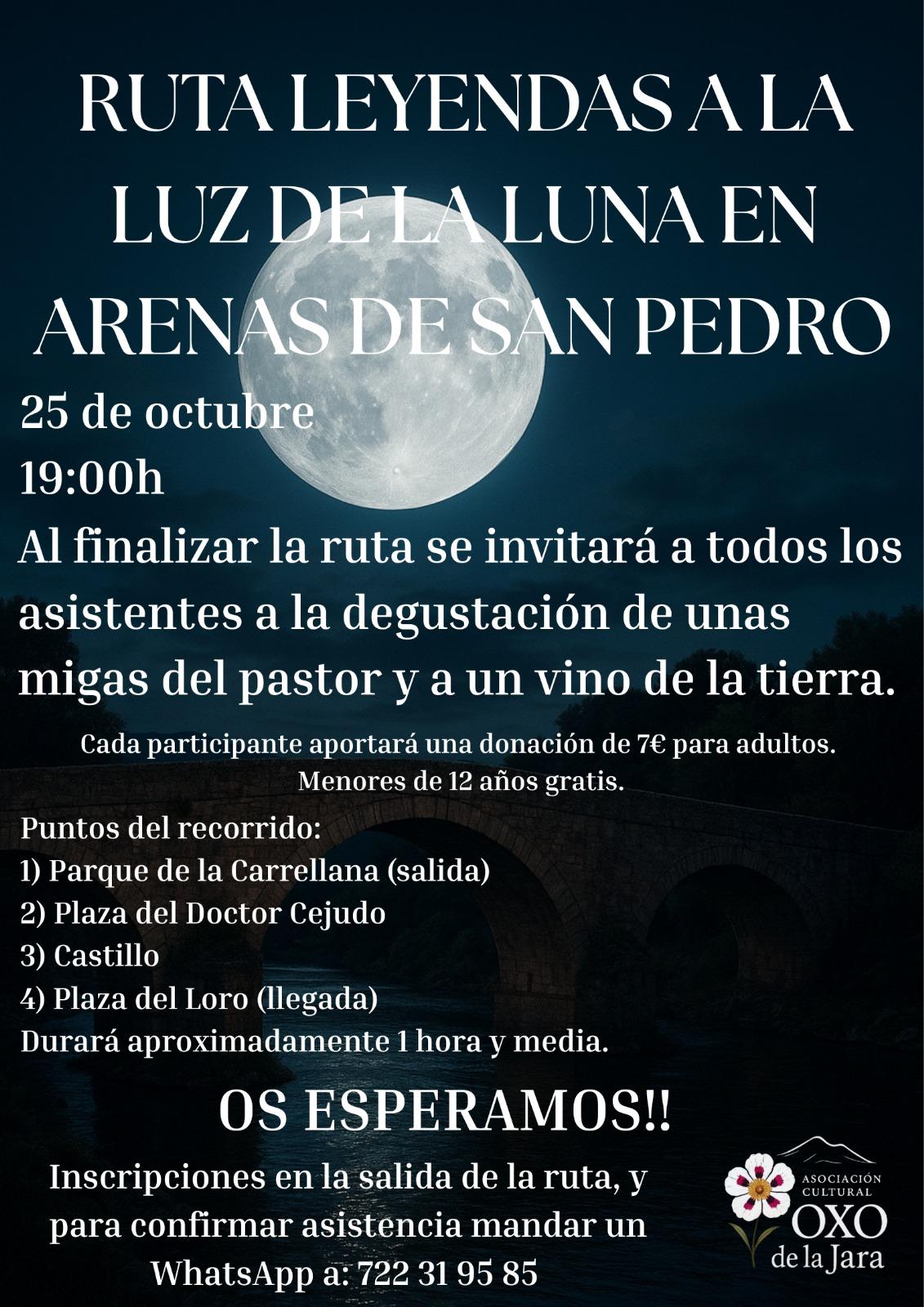 RUTA LEYENDAS A LA LUZ DE LA LUNA EN ARENAS DE SAN PEDRO

25 de octubre
19:00h
Al finalizar la ruta se invitará a todos los asistentes a la degustación de unas migas del pastor y a un vino de la tierra.

Cada participante aportará una donación de 7€ para adultos.
Menores de 12 años gratis.

Puntos del recorrido:
1) Parque de la Carrellana (salida)
2) Plaza del Doctor Cejudo
3) Castillo
4) Plaza del Loro (llegada)
Durará aproximadamente 1 hora y media.

OS ESPERAMOS!!

Inscripciones en la salida de la ruta, y para confirmar asistencia mandar un WhatsApp a: 722 31 95 85

ASOCIACIÓN CULTURAL OXO de la Jara